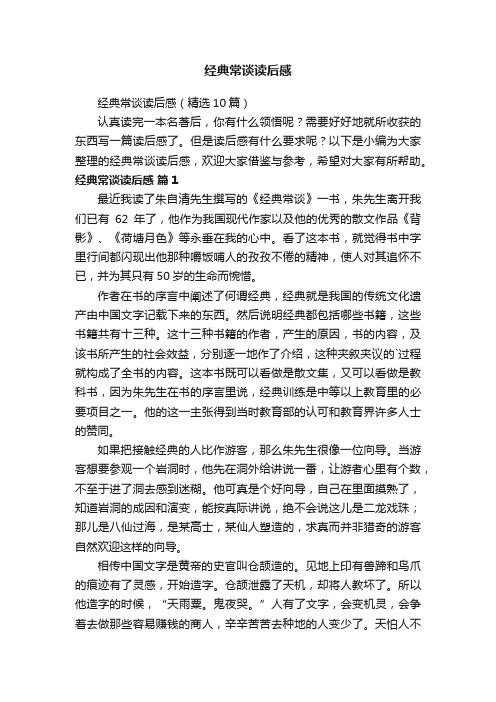 经典常谈读后感

经典常谈读后感（精选10篇）

认真读完一本名著后，你有什么领悟呢？需要好好地就所收获的东西写一篇读后感了。但是读后感有什么要求呢？以下是小编为大家整理的经典常谈读后感，欢迎大家借鉴与参考，希望对大家有所帮助。

经典常谈读后感 篇1

最近我读了朱自清先生撰写的《经典常谈》一书，朱先生离开我们已有 62 年了，他作为我国现代作家以及他的优秀的散文作品《背影》、《荷塘月色》等永垂在我的心中。看了这本书，就觉得书中字里行间都闪现出他那种嚼饭哺人的孜孜不倦的精神，使人对其追怀不已，并为其只有50岁的生命而惋惜。

作者在书的序言中阐述了何谓经典，经典就是我国的传统文化遗产由中国文字记载下来的东西。然后说明经典都包括哪些书籍，这些书籍共有十三种。这十三种书籍的作者，产生的原因，书的内容，及该书所产生的社会效益，分别逐一地作了介绍，这种夹叙夹议的`过程就构成了全书的内容。这本书既可以看做是散文集，又可以看做是教科书，因为朱先生在书的序言里说，经典训练是中等以上教育里的必要项目之一。他的这一主张得到当时教育部的认可和教育界许多人士的赞同。

如果把接触经典的人比作游客，那么朱先生很像一位向导。当游客想要参观一个岩洞时，他先在洞外给讲说一番，让游者心里有个数，不至于进了洞去感到迷糊。他可真是个好向导，自己在里面摸熟了，知道岩洞的成因和演变，能按真际讲说，绝不会说这儿是二龙戏珠；那儿是八仙过海，是某高士，某仙人塑造的，求真而并非猎奇的游客自然欢迎这样的向导。

相传中国文字是黄帝的史官叫仓颉造的。见地上印有兽蹄和鸟爪的痕迹有了灵感，开始造字。仓颉泄露了天机，却将人教坏了。所以他造字的时候，“天雨粟。鬼夜哭。”人有了文字，会变机灵，会争着去做那些容易赚钱的商人，辛辛苦苦去种地的人变少了。天怕人不